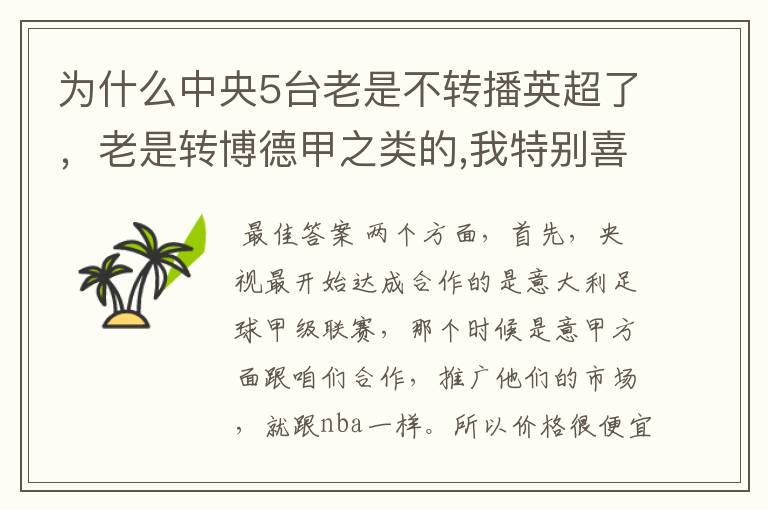 为什么中央5台老是不转播英超了，老是转博德甲之类的,我特别喜

最佳答案 两个方面，首先，央视最开始达成合作的是意大利足球甲级联赛，那个时候是意甲方面跟咱们合作，推广他们的市场，就跟nba一样。所以价格很便宜